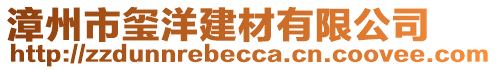 漳州市玺洋建材有限公司
http://zzdunnrebecca.cn.coovee.com